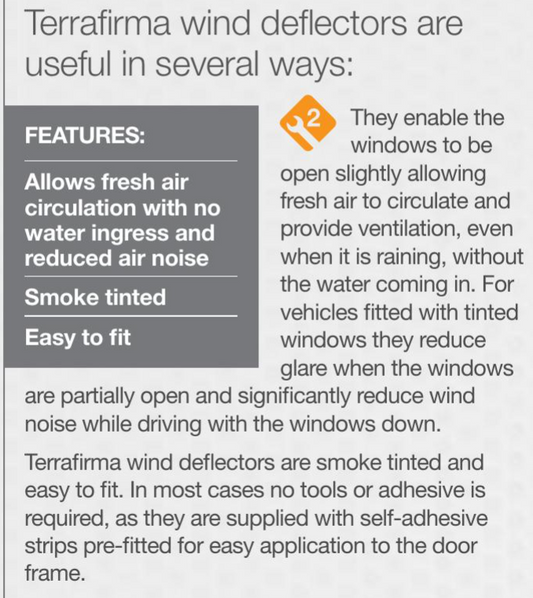 Terrafirma wind deflectors are useful in several ways:

FEATURES:

Allows fresh air circulation with no water ingress and reduced air noise

Smoke tinted

Easy to fit

2

They enable the windows to be open slightly allowing fresh air to circulate and provide ventilation, even when it is raining, without the water coming in. For vehicles fitted with tinted windows they reduce glare when the windows are partially open and significantly reduce wind noise while driving with the windows down.

Terrafirma wind deflectors are smoke tinted and easy to fit. In most cases no tools or adhesive is required, as they are supplied with self-adhesive strips pre-fitted for easy application to the door frame.